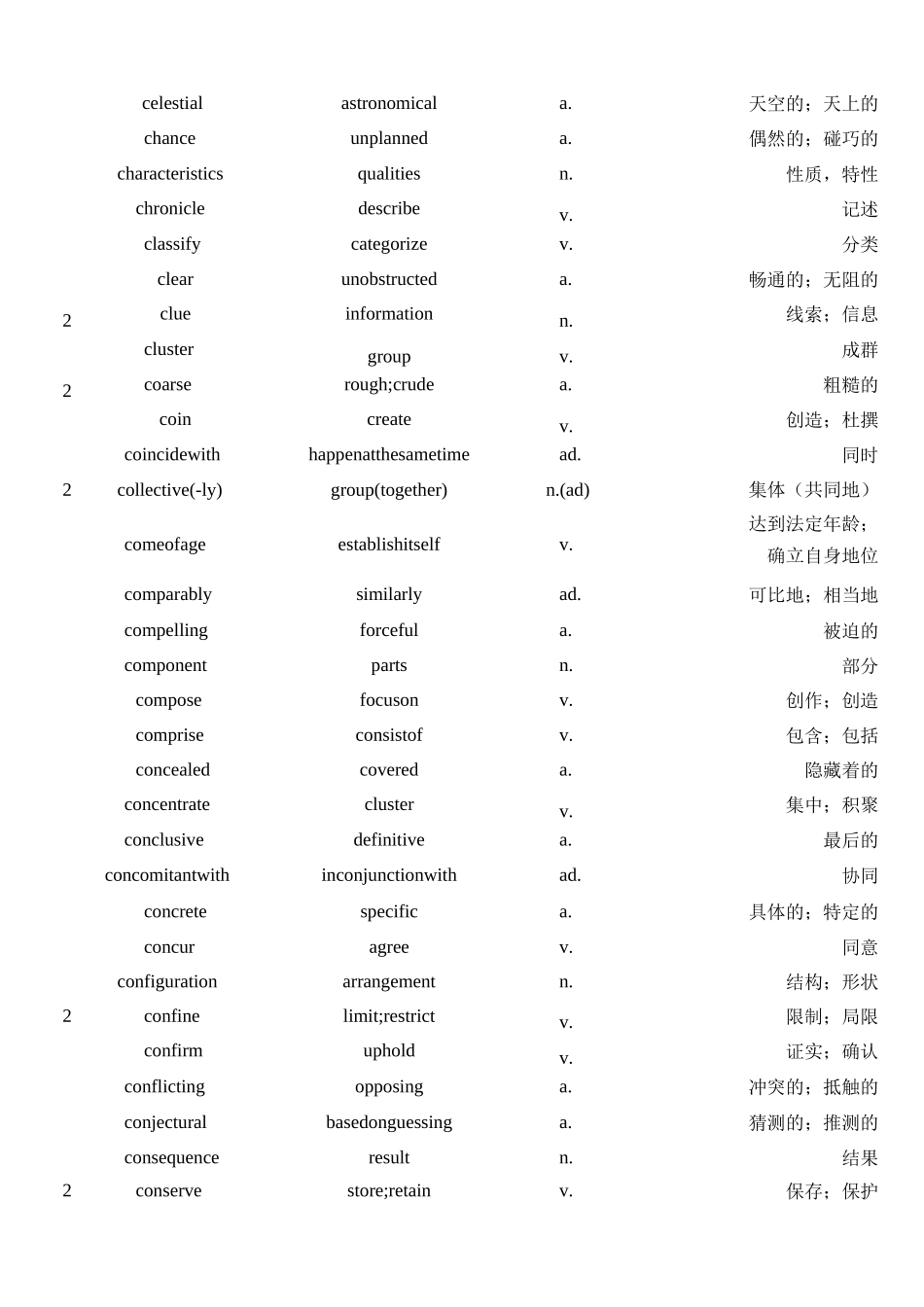 |  |  |  |  |  |
|---|---|---|---|---|
|  | celestial | astronomical | a. | 天空的；天上的 |
|  | chance | unplanned | a. | 偶然的；碰巧的 |
|  | characteristics | qualities | n. | 性质，特性 |
|  | chronicle | describe | v. | 记述 |
|  | classify | categorize | v. | 分类 |
|  | clear | unobstructed | a. | 畅通的；无阻的 |
| 2 | clue | information | n. | 线索；信息 |
|  | cluster | group | v. | 成群 |
| 2 | coarse | rough;crude | a. | 粗糙的 |
|  | coin | create | v. | 创造；杜撰 |
|  | coincidewith | happenatthesametime | ad. | 同时 |
| 2 | collective(-ly) | group(together) | n.(ad) | 集体（共同地） |
|  | comeofage | establishitself | v. | 达到法定年龄；确立自身地位 |
|  | comparably | similarly | ad. | 可比地；相当地 |
|  | compelling | forceful | a. | 被迫的 |
|  | component | parts | n. | 部分 |
|  | compose | focuson | v. | 创作；创造 |
|  | comprise | consistof | v. | 包含；包括 |
|  | concealed | covered | a. | 隐藏着的 |
|  | concentrate | cluster | v. | 集中；积聚 |
|  | conclusive | definitive | a. | 最后的 |
|  | concomitantwith | inconjunctionwith | ad. | 协同 |
|  | concrete | specific | a. | 具体的；特定的 |
|  | concur | agree | v. | 同意 |
|  | configuration | arrangement | n. | 结构；形状 |
| 2 | confine | limit;restrict | v. | 限制；局限 |
|  | confirm | uphold | v. | 证实；确认 |
|  | conflicting | opposing | a. | 冲突的；抵触的 |
|  | conjectural | basedonguessing | a. | 猜测的；推测的 |
|  | consequence | result | n. | 结果 |
| 2 | conserve | store;retain | v. | 保存；保护 |